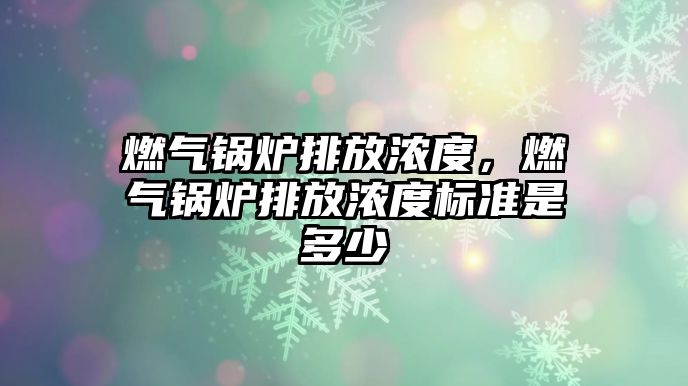 燃气锅炉排放浓度，燃气锅炉排放浓度标准是多少